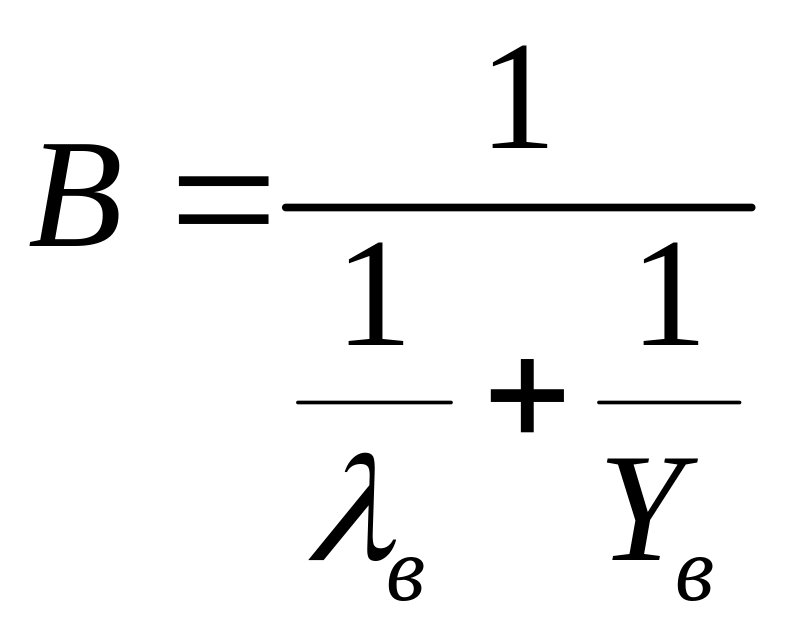 $B = \frac{1}{\frac{1}{\lambda_в} + \frac{1}{Y_в}}$